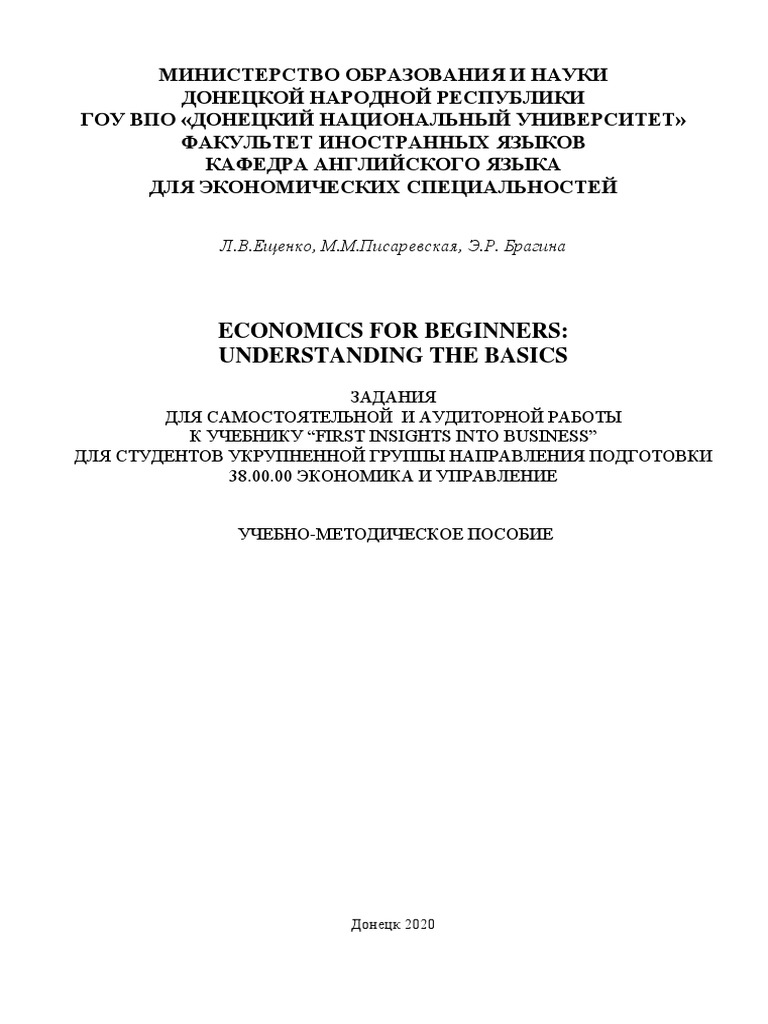 МИНИСТЕРСТВО ОБРАЗОВАНИЯ И НАУКИ
ДОНЕЦКОЙ НАРОДНОЙ РЕСПУБЛИКИ
ГОУ ВПО «ДОНЕЦКИЙ НАЦИОНАЛЬНЫЙ УНИВЕРСИТЕТ»
ФАКУЛЬТЕТ ИНОСТРАННЫХ ЯЗЫКОВ
КАФЕДРА АНГЛИЙСКОГО ЯЗЫКА
ДЛЯ ЭКОНОМИЧЕСКИХ СПЕЦИАЛЬНОСТЕЙ

Л.В.Ещенко, М.М.Писаревская, Э.Р. Брагина

ECONOMICS FOR BEGINNERS:
UNDERSTANDING THE BASICS

ЗАДАНИЯ
ДЛЯ САМОСТОЯТЕЛЬНОЙ И АУДИТОРНОЙ РАБОТЫ
К УЧЕБНИКУ “FIRST INSIGHTS INTO BUSINESS”
ДЛЯ СТУДЕНТОВ УКРУПНЕННОЙ ГРУППЫ НАПРАВЛЕНИЯ ПОДГОТОВКИ
38.00.00 ЭКОНОМИКА И УПРАВЛЕНИЕ

УЧЕБНО-МЕТОДИЧЕСКОЕ ПОСОБИЕ

Донецк 2020